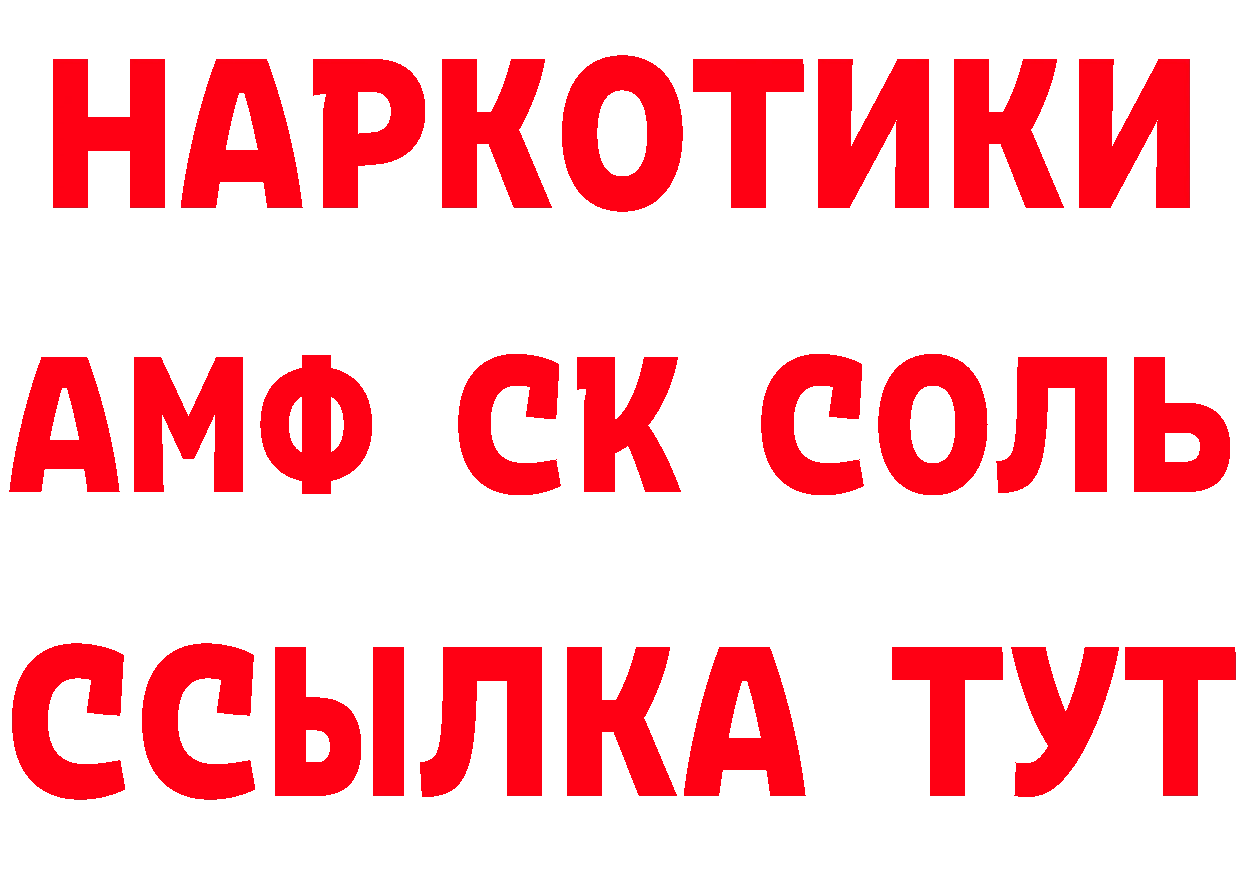 НАРКОТИКИ

АМФ СК СОЛЬ

ССЫЛКА ТУТ